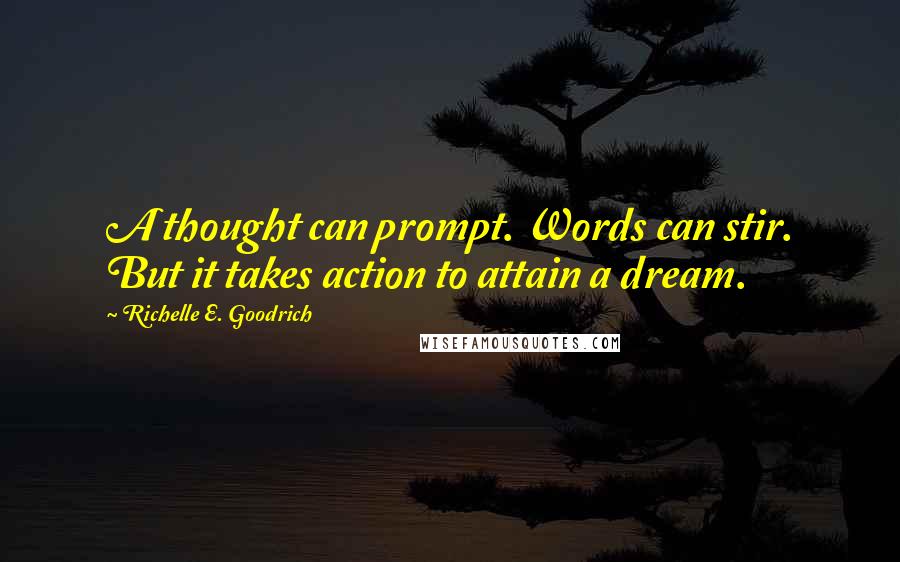 A thought can prompt. Words can stir. But it takes action to attain a dream.

~ Richelle E. Goodrich

WISEFAMOUSQUOTES.COM